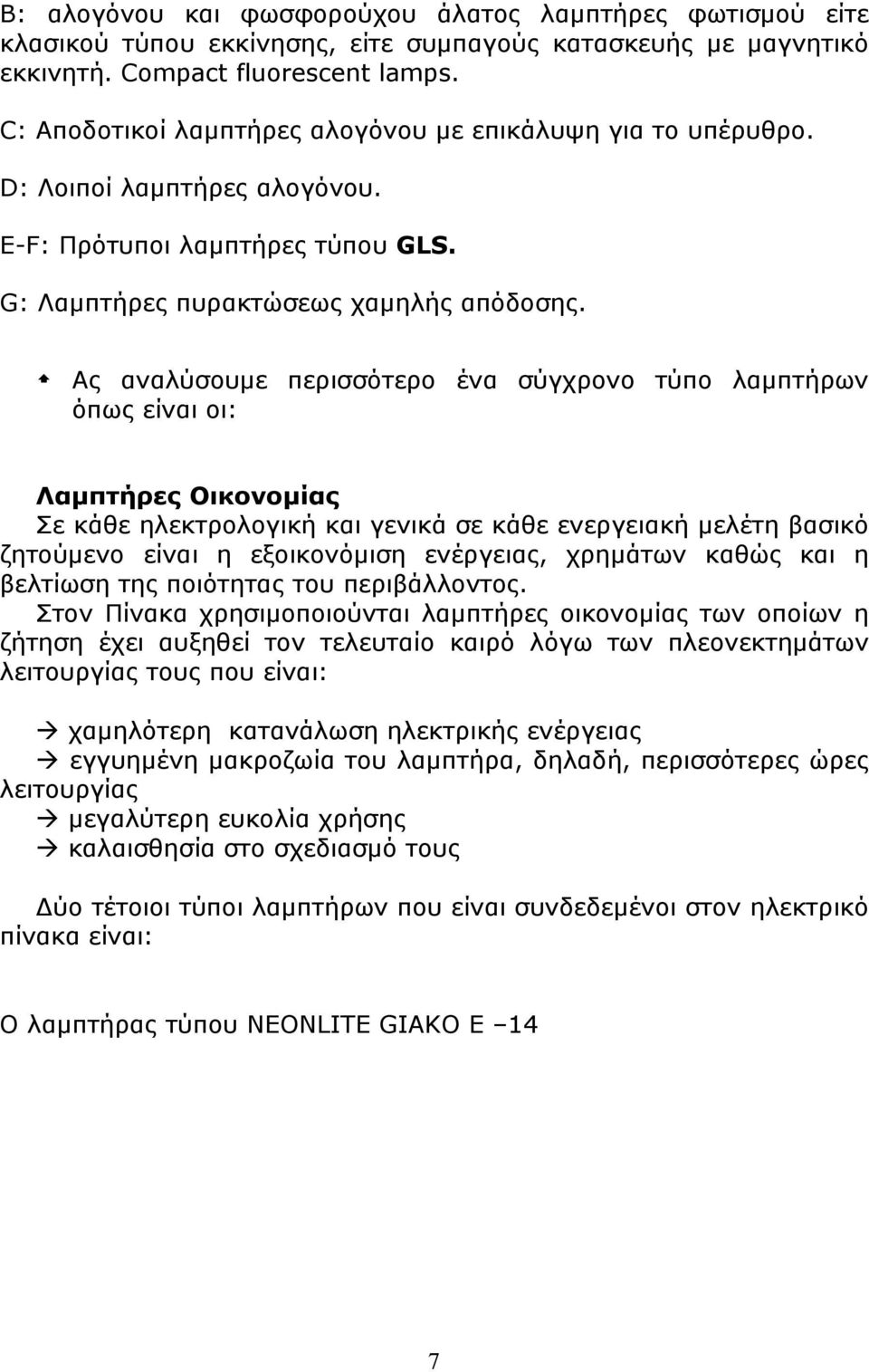 B: αλογόνου και φωσφορούχου άλατος λαμπτήρες φωτισμού είτε κλασικού τύπου εκκίνησης, είτε συμπαγούς κατασκευής με μαγνητικό εκκινητή. Compact fluorescent lamps.

C: Αποδοτικοί λαμπτήρες αλογόνου με επικάλυψη για το υπέρυθρο.

D: Λοιποί λαμπτήρες αλογόνου.

E-F: Πρότυποι λαμπτήρες τύπου GLS.

G: Λαμπτήρες πυρακτώσεως χαμηλής απόδοσης.

Ας αναλύσουμε περισσότερο ένα σύγχρονο τύπο λαμπτήρων όπως είναι οι:

Λαμπτήρες Οικονομίας
Σε κάθε ηλεκτρολογική και γενικά σε κάθε ενεργειακή μελέτη βασικό ζητούμενο είναι η εξοικονόμιση ενέργειας, χρημάτων καθώς και η βελτίωση της ποιότητας του περιβάλλοντος.
Στον Πίνακα χρησιμοποιούνται λαμπτήρες οικονομίας των οποίων η ζήτηση έχει αυξηθεί τον τελευταίο καιρό λόγω των πλεονεκτημάτων λειτουργίας τους που είναι:

→ χαμηλότερη κατανάλωση ηλεκτρικής ενέργειας
→ εγγυημένη μακροζωία του λαμπτήρα, δηλαδή, περισσότερες ώρες λειτουργίας
→ μεγαλύτερη ευκολία χρήσης
→ καλαισθησία στο σχεδιασμό τους

Δύο τέτοιοι τύποι λαμπτήρων που είναι συνδεδεμένοι στον ηλεκτρικό πίνακα είναι:

Ο λαμπτήρας τύπου NEONLITE GIAKO E –14

7